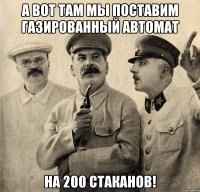 А ВОТ ТАМ МЫ ПОСТАВИМ ГАЗИРОВАННЫЙ АВТОМАТ

НА 200 СТАКАНОВ!